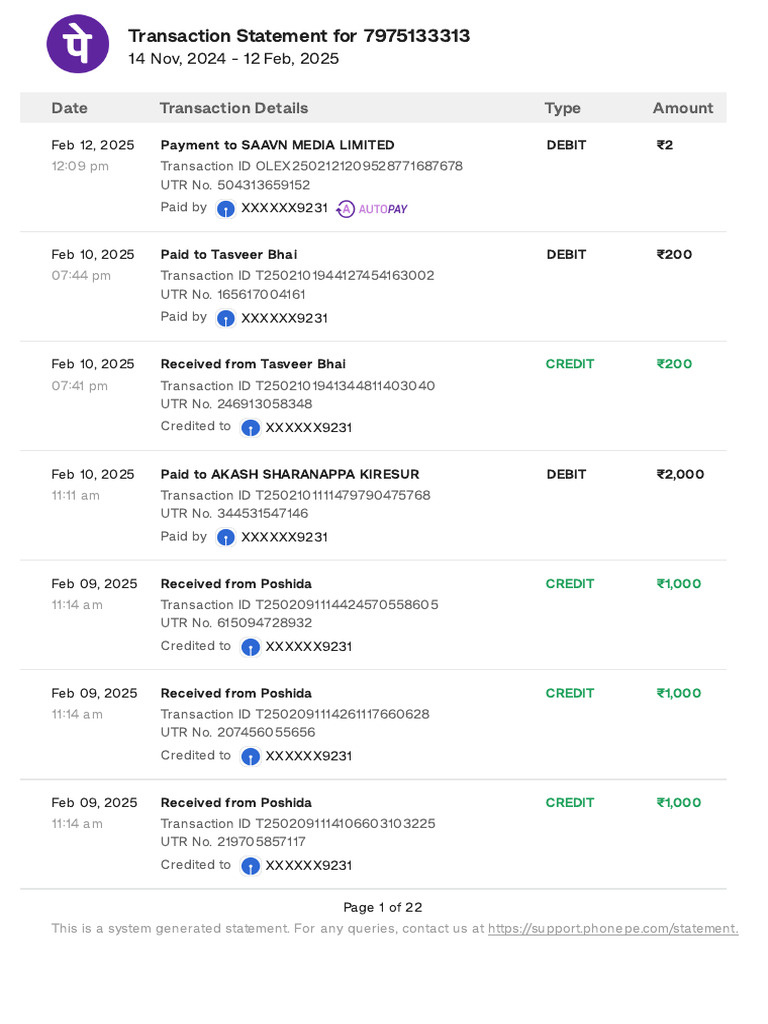 पे

Transaction Statement for 7975133313
14 Nov, 2024 - 12 Feb, 2025

| Date | Transaction Details | Type | Amount |
|---|---|---|---|
| Feb 12, 2025 12:09 pm | Payment to SAAVN MEDIA LIMITED Transaction ID OLEX2502121209528771687678 UTR No. 504313659152 Paid by XXXXXX9231 AUTOPAY | DEBIT | ₹2 |
| Feb 10, 2025 07:44 pm | Paid to Tasveer Bhai Transaction ID T2502101944127454163002 UTR No. 165617004161 Paid by XXXXXX9231 | DEBIT | ₹200 |
| Feb 10, 2025 07:41 pm | Received from Tasveer Bhai Transaction ID T2502101941344811403040 UTR No. 246913058348 Credited to XXXXXX9231 | CREDIT | ₹200 |
| Feb 10, 2025 11:11 am | Paid to AKASH SHARANAPPA KIRESUR Transaction ID T2502101111479790475768 UTR No. 344531547146 Paid by XXXXXX9231 | DEBIT | ₹2,000 |
| Feb 09, 2025 11:14 am | Received from Poshida Transaction ID T2502091114424570558605 UTR No. 615094728932 Credited to XXXXXX9231 | CREDIT | ₹1,000 |
| Feb 09, 2025 11:14 am | Received from Poshida Transaction ID T2502091114261117660628 UTR No. 207456055656 Credited to XXXXXX9231 | CREDIT | ₹1,000 |
| Feb 09, 2025 11:14 am | Received from Poshida Transaction ID T2502091114106603103225 UTR No. 219705857117 Credited to XXXXXX9231 | CREDIT | ₹1,000 |

Page 1 of 22
This is a system generated statement. For any queries, contact us at https://support.phonepe.com/statement.